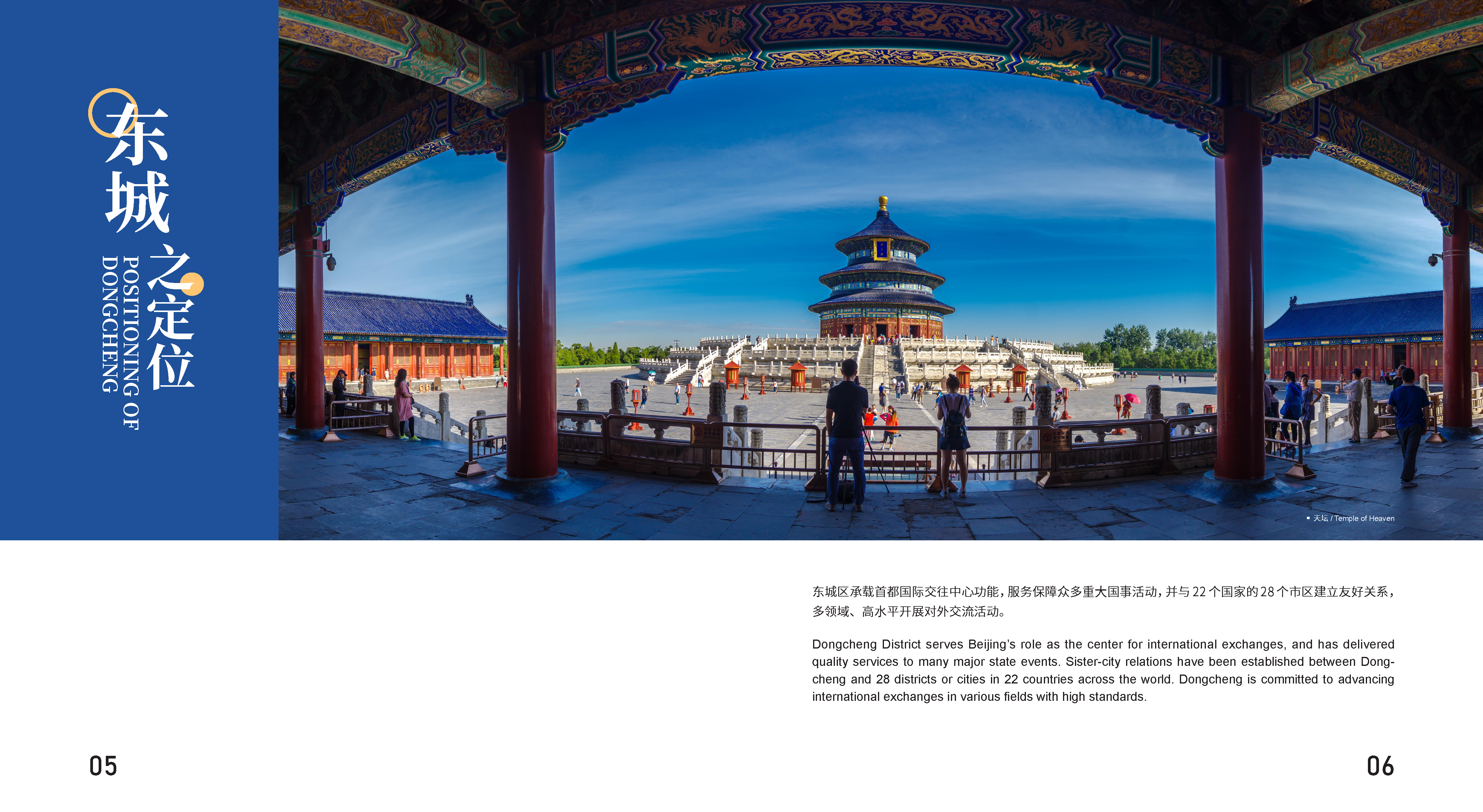 东城之定位

POSITIONING OF DONGCHENG

▪ 天坛 / Temple of Heaven

东城区承载首都国际交往中心功能，服务保障众多重大国事活动，并与22个国家的28个市区建立友好关系，多领域、高水平开展对外交流活动。

Dongcheng District serves Beijing's role as the center for international exchanges, and has delivered quality services to many major state events. Sister-city relations have been established between Dongcheng and 28 districts or cities in 22 countries across the world. Dongcheng is committed to advancing international exchanges in various fields with high standards.

05

06